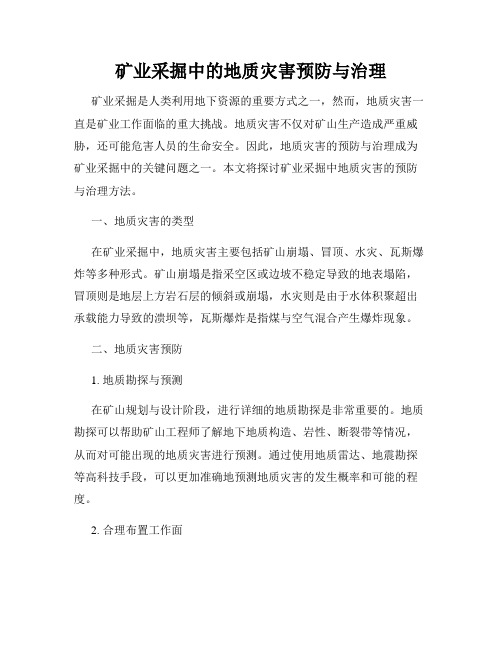 矿业采掘中的地质灾害预防与治理

矿业采掘是人类利用地下资源的重要方式之一，然而，地质灾害一直是矿业工作面临的重大挑战。地质灾害不仅对矿山生产造成严重威胁，还可能危害人员的生命安全。因此，地质灾害的预防与治理成为矿业采掘中的关键问题之一。本文将探讨矿业采掘中地质灾害的预防与治理方法。

一、地质灾害的类型

在矿业采掘中，地质灾害主要包括矿山崩塌、冒顶、水灾、瓦斯爆炸等多种形式。矿山崩塌是指采空区或边坡不稳定导致的地表塌陷，冒顶则是地层上方岩石层的倾斜或崩塌，水灾则是由于水体积聚超出承载能力导致的溃坝等，瓦斯爆炸是指煤与空气混合产生爆炸现象。

二、地质灾害预防

1. 地质勘探与预测

在矿山规划与设计阶段，进行详细的地质勘探是非常重要的。地质勘探可以帮助矿山工程师了解地下地质构造、岩性、断裂带等情况，从而对可能出现的地质灾害进行预测。通过使用地质雷达、地震勘探等高科技手段，可以更加准确地预测地质灾害的发生概率和可能的程度。

2. 合理布置工作面